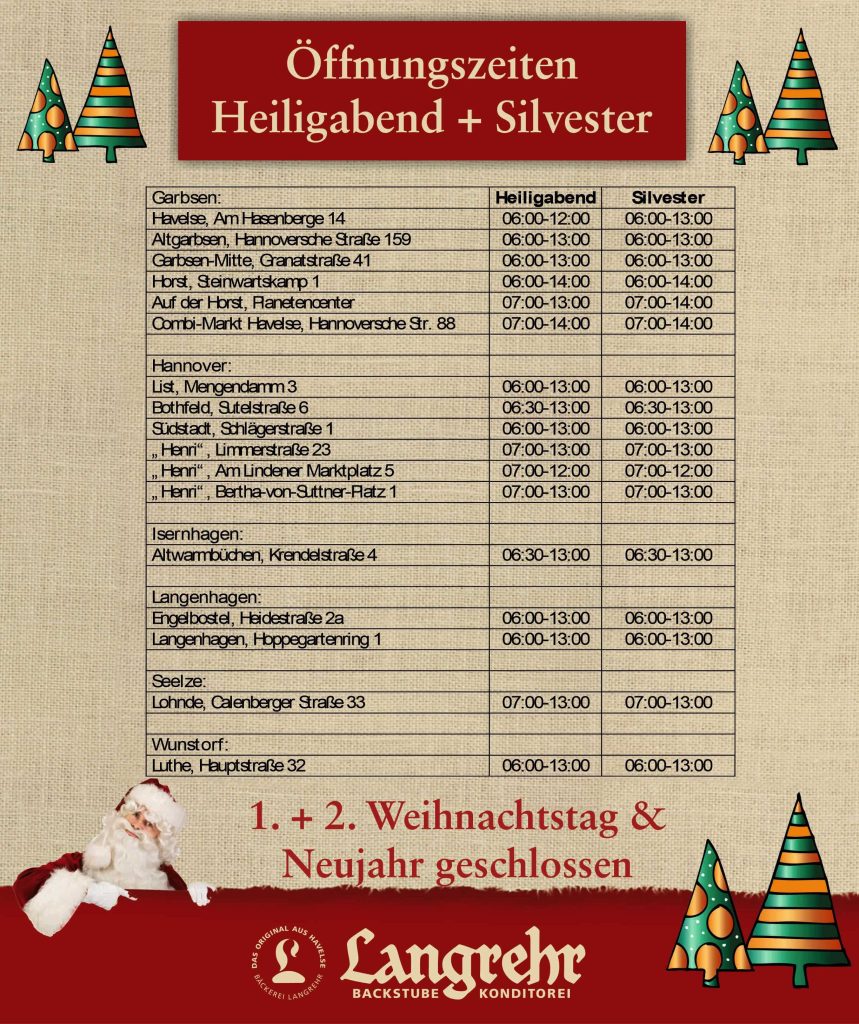 Öffnungszeiten
Heiligabend + Silvester

| Garbsen: | Heiligabend | Silvester |
|---|---|---|
| Havelse, Am Hasenberge 14 | 06:00-12:00 | 06:00-13:00 |
| Altgarbsen, Hannoversche Straße 159 | 06:00-13:00 | 06:00-13:00 |
| Garbsen-Mitte, Granatstraße 41 | 06:00-13:00 | 06:00-13:00 |
| Horst, Steinwartskamp 1 | 06:00-14:00 | 06:00-14:00 |
| Auf der Horst, Planetencenter | 07:00-13:00 | 07:00-14:00 |
| Combi-Markt Havelse, Hannoversche Str. 88 | 07:00-14:00 | 07:00-14:00 |
| | | |
| Hannover: | | |
| List, Mengendamm 3 | 06:00-13:00 | 06:00-13:00 |
| Bothfeld, Sutelstraße 6 | 06:30-13:00 | 06:30-13:00 |
| Südstadt, Schlägerstraße 1 | 06:00-13:00 | 06:00-13:00 |
| „Henri“, Limmerstraße 23 | 07:00-13:00 | 07:00-13:00 |
| „Henri“, Am Lindener Marktplatz 5 | 07:00-12:00 | 07:00-12:00 |
| „Henri“, Bertha-von-Suttner-Platz 1 | 07:00-13:00 | 07:00-13:00 |
| | | |
| Isernhagen: | | |
| Altwarmbüchen, Krendelstraße 4 | 06:30-13:00 | 06:30-13:00 |
| | | |
| Langenhagen: | | |
| Engelbostel, Heidestraße 2a | 06:00-13:00 | 06:00-13:00 |
| Langenhagen, Hoppegartenring 1 | 06:00-13:00 | 06:00-13:00 |
| | | |
| Seelze: | | |
| Lohnde, Calenberger Straße 33 | 07:00-13:00 | 07:00-13:00 |
| | | |
| Wunstorf: | | |
| Luthe, Hauptstraße 32 | 06:00-13:00 | 06:00-13:00 |

1. + 2. Weihnachtstag & Neujahr geschlossen

DAS ORIGINAL AUS HAVELSE
BÄCKEREI LANGREHR
Langrehr
BACKSTUBE KONDITOREI